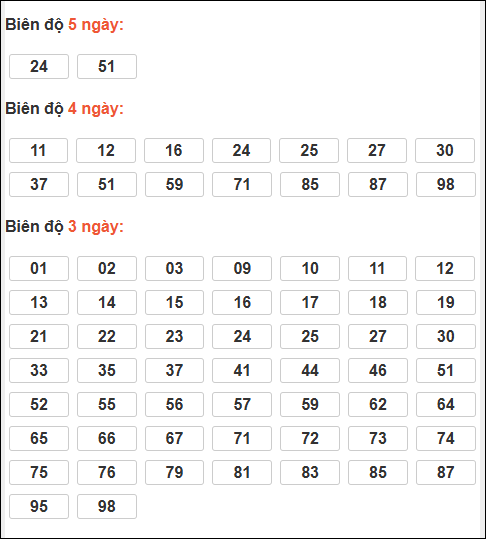 Biên độ 5 ngày:

24 51

Biên độ 4 ngày:

11 12 16 24 25 27 30
37 51 59 71 85 87 98

Biên độ 3 ngày:

01 02 03 09 10 11 12
13 14 15 16 17 18 19
21 22 23 24 25 27 30
33 35 37 41 44 46 51
52 55 56 57 59 62 64
65 66 67 71 72 73 74
75 76 79 81 83 85 87
95 98